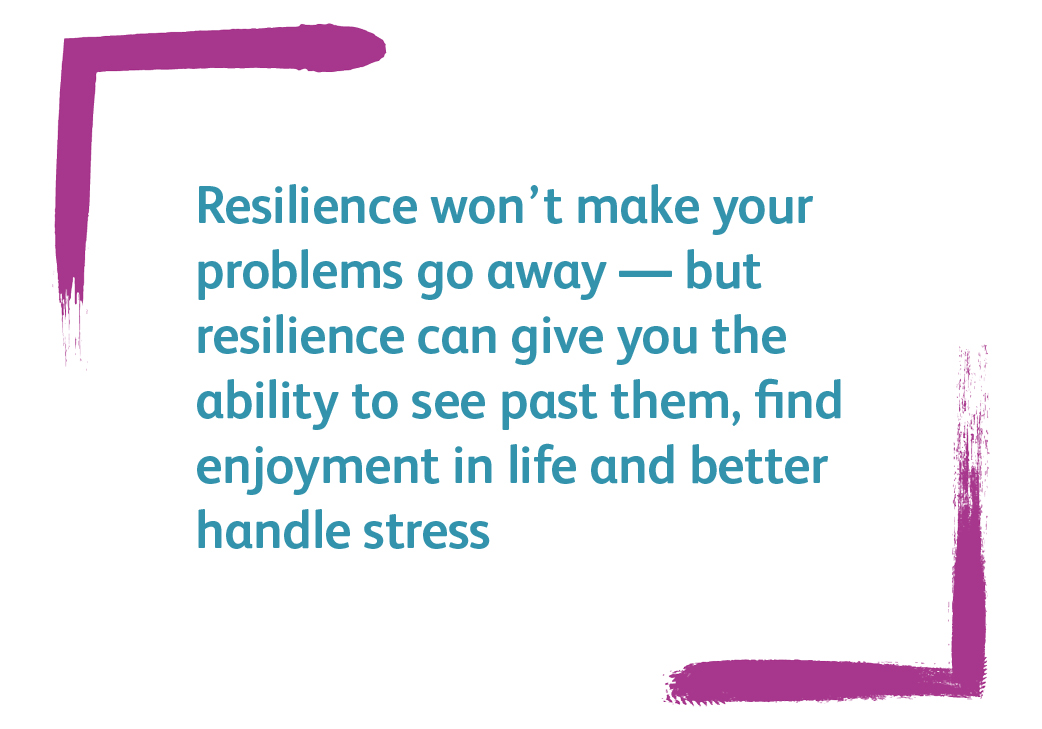 Resilience won’t make your problems go away — but resilience can give you the ability to see past them, find enjoyment in life and better handle stress